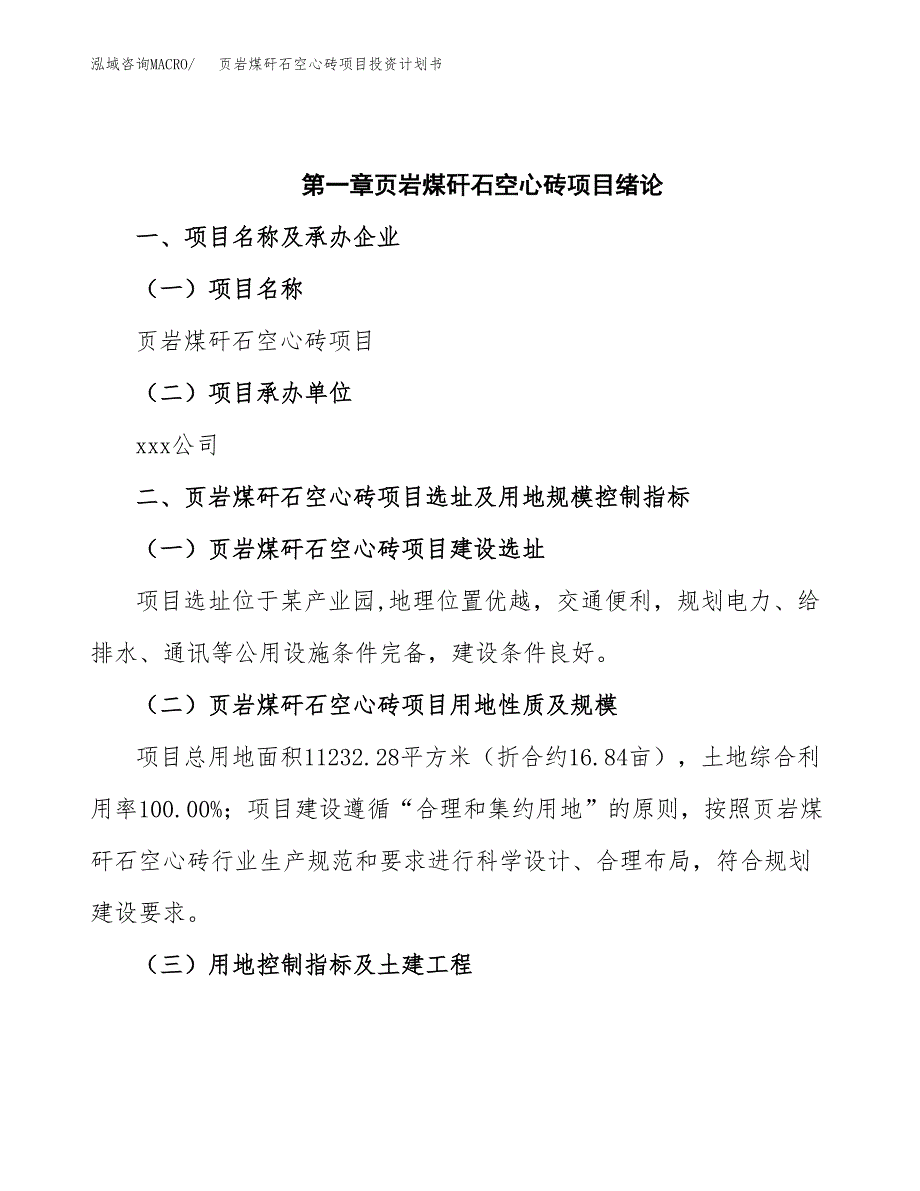 泓域咨询MACRO/　页岩煤矸石空心砖项目投资计划书

第一章页岩煤矸石空心砖项目绪论

一、项目名称及承办企业

（一）项目名称

页岩煤矸石空心砖项目

（二）项目承办单位

xxx公司

二、页岩煤矸石空心砖项目选址及用地规模控制指标

（一）页岩煤矸石空心砖项目建设选址

项目选址位于某产业园,地理位置优越，交通便利，规划电力、给排水、通讯等公用设施条件完备，建设条件良好。

（二）页岩煤矸石空心砖项目用地性质及规模

项目总用地面积11232.28平方米（折合约16.84亩），土地综合利用率100.00%；项目建设遵循“合理和集约用地”的原则，按照页岩煤矸石空心砖行业生产规范和要求进行科学设计、合理布局，符合规划建设要求。

（三）用地控制指标及土建工程